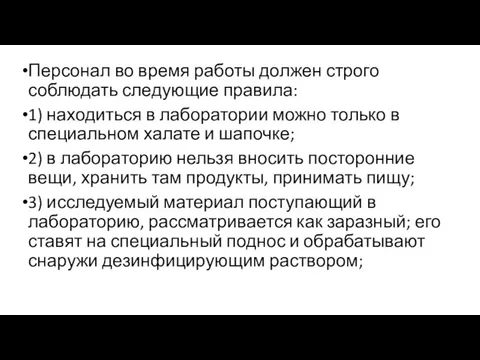 •Персонал во время работы должен строго соблюдать следующие правила:

•1) находиться в лаборатории можно только в специальном халате и шапочке;

•2) в лабораторию нельзя вносить посторонние вещи, хранить там продукты, принимать пищу;

•3) исследуемый материал поступающий в лабораторию, рассматривается как заразный; его ставят на специальный поднос и обрабатывают снаружи дезинфицирующим раствором;